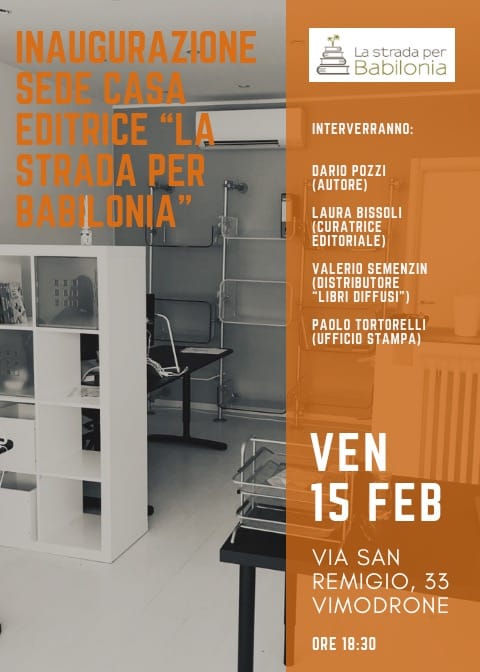 INAUGURAZIONE SEDE CASA EDITRICE "LA STRADA PER BABILONIA"

La strada per Babilonia

INTERVERRANNO:

DARIO POZZI (AUTORE)

LAURA BISSOLI (CURATRICE EDITORIALE)

VALERIO SEMENZIN (DISTRIBUTORE "LIBRI DIFFUSI")

PAOLO TORTORELLI (UFFICIO STAMPA)

VEN 15 FEB

VIA SAN REMIGIO, 33 VIMODRONE

ORE 18:30